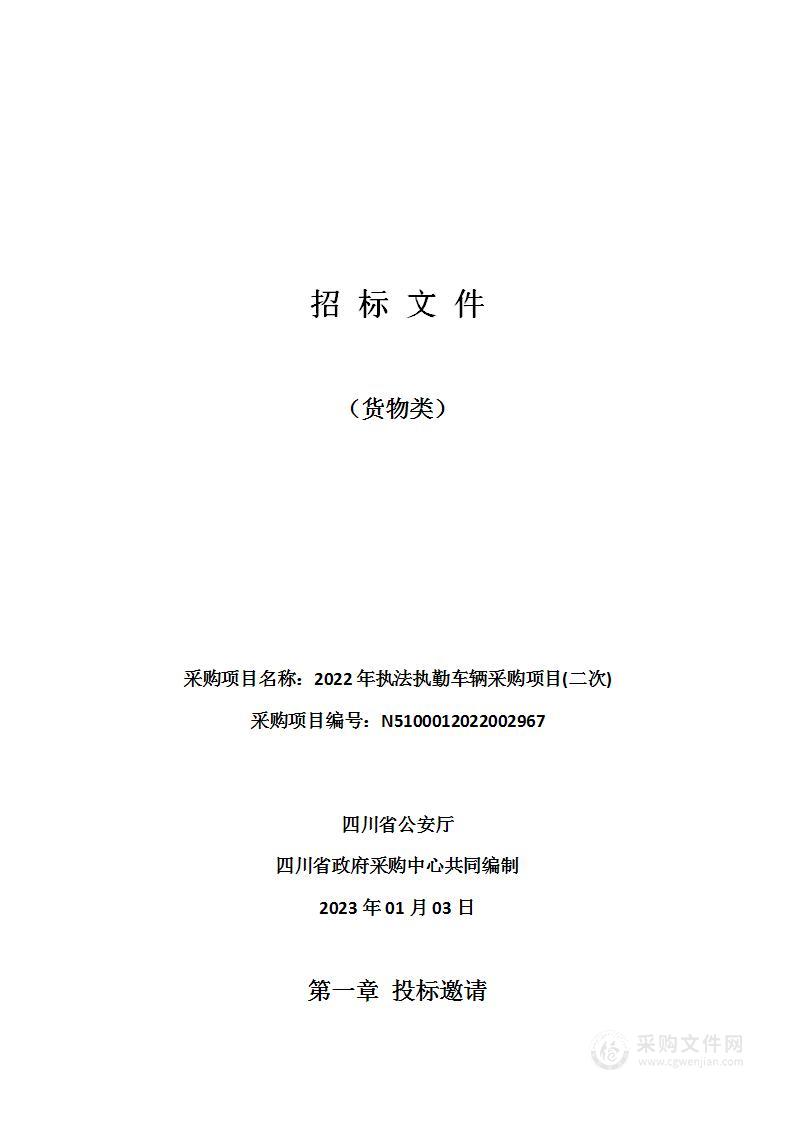 招 标 文 件

（货物类）

采购项目名称：2022 年执法执勤车辆采购项目(二次)

采购项目编号：N5100012022002967

四川省公安厅

四川省政府采购中心共同编制

2023 年 01 月 03 日

第一章 投标邀请

采购文件网
www.cgwenjian.com